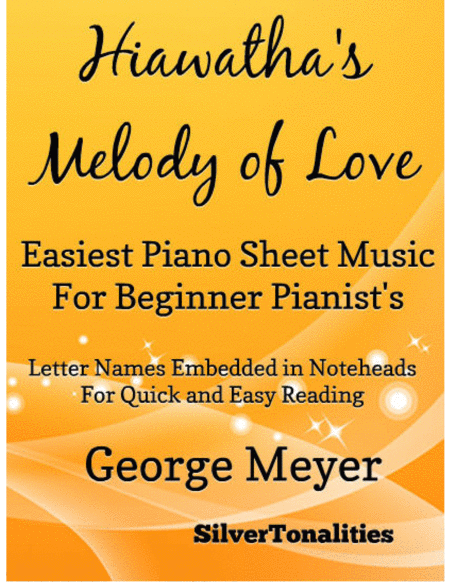 Hiawatha's Melody of Love

Easiest Piano Sheet Music For Beginner Pianist's

Letter Names Embedded in Noteheads For Quick and Easy Reading

George Meyer

SilverTonalities